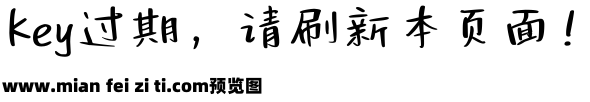 key过期，请刷新本页面！

www.mian fei zi ti.com预览图